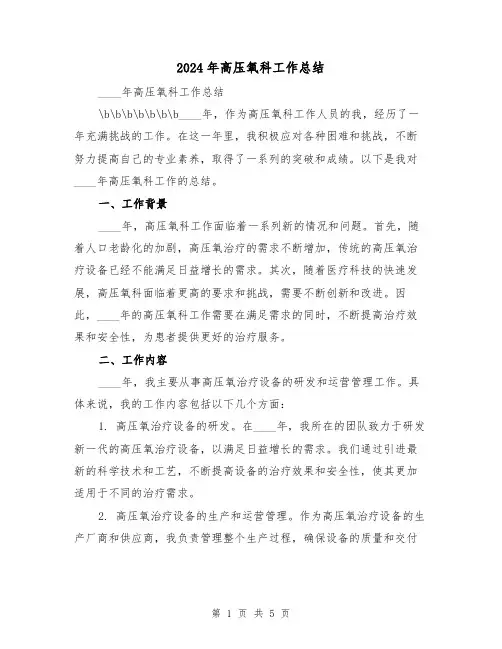 2024年高压氧科工作总结

____年高压氧科工作总结

\b\b\b\b\b\b\b____年，作为高压氧科工作人员的我，经历了一年充满挑战的工作。在这一年里，我积极应对各种困难和挑战，不断努力提高自己的专业素养，取得了一系列的突破和成绩。以下是我对____年高压氧科工作的总结。

一、工作背景

____年，高压氧科工作面临着一系列新的情况和问题。首先，随着人口老龄化的加剧，高压氧治疗的需求不断增加，传统的高压氧治疗设备已经不能满足日益增长的需求。其次，随着医疗科技的快速发展，高压氧科面临着更高的要求和挑战，需要不断创新和改进。因此，____年的高压氧科工作需要在满足需求的同时，不断提高治疗效果和安全性，为患者提供更好的治疗服务。

二、工作内容

____年，我主要从事高压氧治疗设备的研发和运营管理工作。具体来说，我的工作内容包括以下几个方面：

1. 高压氧治疗设备的研发。在____年，我所在的团队致力于研发新一代的高压氧治疗设备，以满足日益增长的需求。我们通过引进最新的科学技术和工艺，不断提高设备的治疗效果和安全性，使其更加适用于不同的治疗需求。

2. 高压氧治疗设备的生产和运营管理。作为高压氧治疗设备的生产厂商和供应商，我负责管理整个生产过程，确保设备的质量和交付

第 1 页 共 5 页